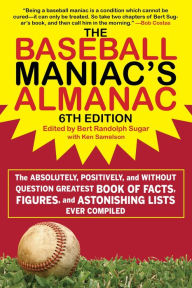 "Being a baseball maniac is a condition which cannot be cured—it can only be treated. So take two chapters of Bert Sugar's book, and then call him in the morning." —Bob Costas

THE BASEBALL MANIAC'S ALMANAC

6TH EDITION

Edited by Bert Randolph Sugar
with Ken Samelson

The ABSOLUTELY, POSITIVELY, and WITHOUT QUESTION GREATEST BOOK OF FACTS, FIGURES, and ASTONISHING LISTS EVER COMPILED